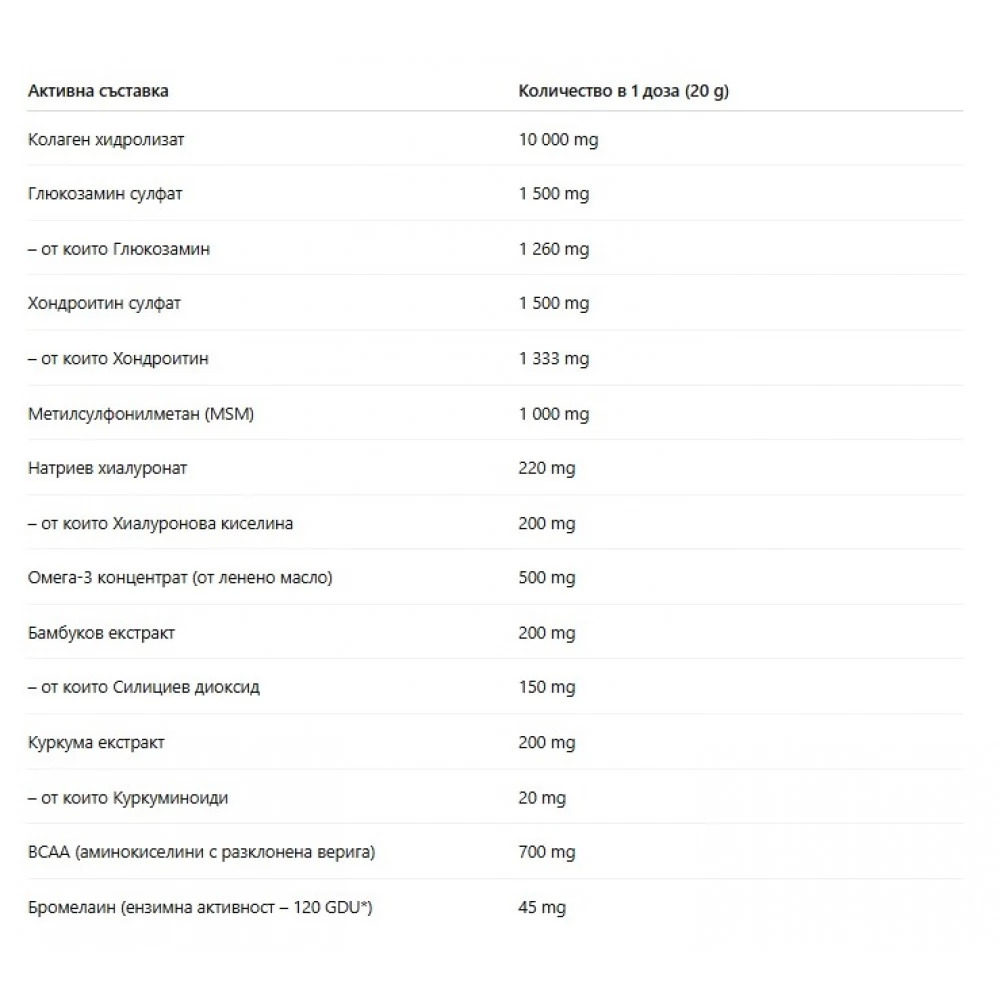 | Активна съставка | Количество в 1 доза (20 g) |
|---|---|
| Колаген хидролизат | 10 000 mg |
| Глюкозамин сулфат | 1 500 mg |
| – от които Глюкозамин | 1 260 mg |
| Хондроитин сулфат | 1 500 mg |
| – от които Хондроитин | 1 333 mg |
| Метилсулфонилметан (MSM) | 1 000 mg |
| Натриев хиалуронат | 220 mg |
| – от които Хиалуронова киселина | 200 mg |
| Омега-3 концентрат (от ленено масло) | 500 mg |
| Бамбуков екстракт | 200 mg |
| – от които Силициев диоксид | 150 mg |
| Куркума екстракт | 200 mg |
| – от които Куркуминоиди | 20 mg |
| BCAA (аминокиселини с разклонена верига) | 700 mg |
| Бромелаин (ензимна активност – 120 GDU*) | 45 mg |